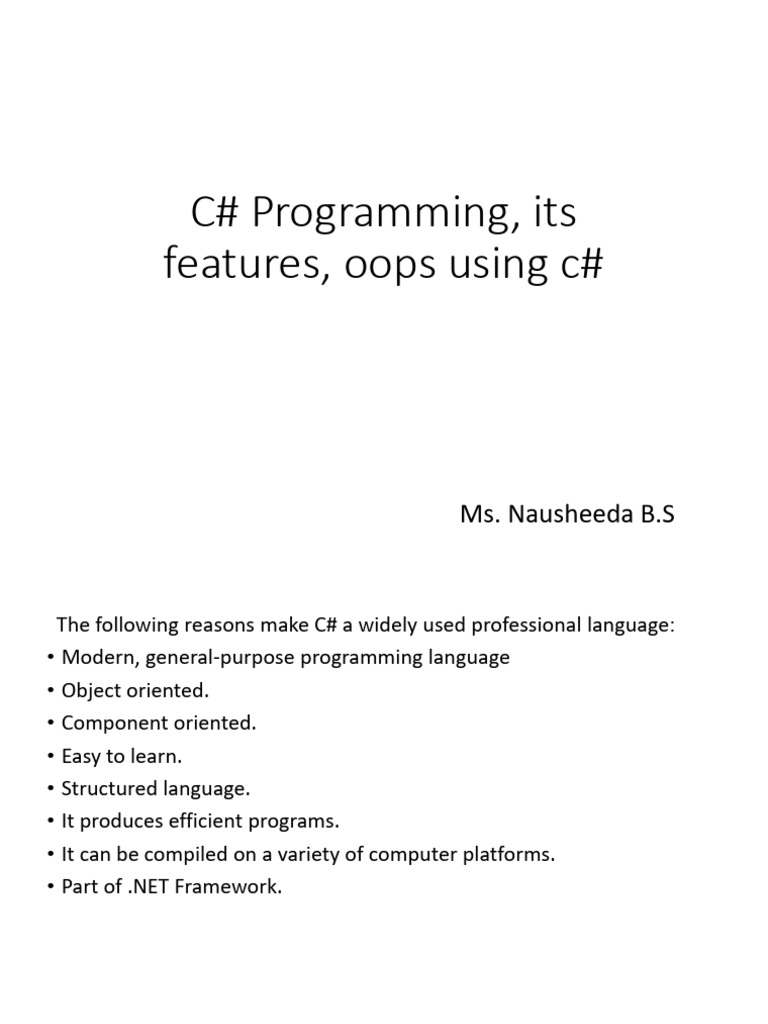 C# Programming, its features, oops using c#

Ms. Nausheeda B.S

The following reasons make C# a widely used professional language:

• Modern, general-purpose programming language
• Object oriented.
• Component oriented.
• Easy to learn.
• Structured language.
• It produces efficient programs.
• It can be compiled on a variety of computer platforms.
• Part of .NET Framework.